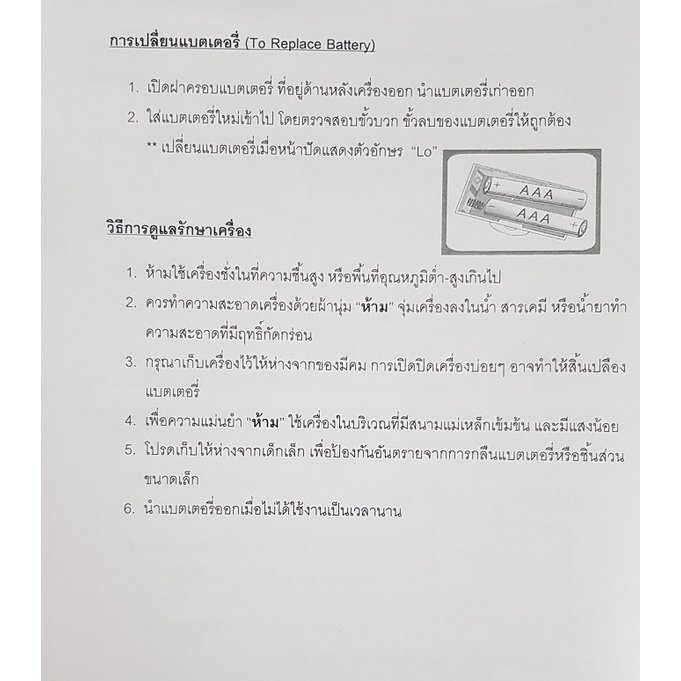 การเปลี่ยนแบตเตอรี่ (To Replace Battery)

1. เปิดฝาครอบแบตเตอรี่ ที่อยู่ด้านหลังเครื่องออก นำแบตเตอรี่เก่าออก
2. ใส่แบตเตอรี่ใหม่เข้าไป โดยตรวจสอบขั้วบวก ขั้วลบของแบตเตอรี่ให้ถูกต้อง
** เปลี่ยนแบตเตอรี่เมื่อหน้าปัดแสดงตัวอักษร "Lo"

+ AAA −
− AAA +

วิธีการดูแลรักษาเครื่อง

1. ห้ามใช้เครื่องชั่งในที่ความชื้นสูง หรือพื้นที่อุณหภูมิต่ำ-สูงเกินไป
2. ควรทำความสะอาดเครื่องด้วยผ้านุ่ม "ห้าม" จุ่มเครื่องลงในน้ำ สารเคมี หรือน้ำยาทำความสะอาดที่มีฤทธิ์กัดกร่อน
3. กรุณาเก็บเครื่องไว้ให้ห่างจากของมีคม การเปิดปิดเครื่องบ่อยๆ อาจทำให้สิ้นเปลืองแบตเตอรี่
4. เพื่อความแม่นยำ "ห้าม" ใช้เครื่องในบริเวณที่มีสนามแม่เหล็กเข้มข้น และมีแสงน้อย
5. โปรดเก็บให้ห่างจากเด็กเล็ก เพื่อป้องกันอันตรายจากการกลืนแบตเตอรี่หรือชิ้นส่วนขนาดเล็ก
6. นำแบตเตอรี่ออกเมื่อไม่ได้ใช้งานเป็นเวลานาน